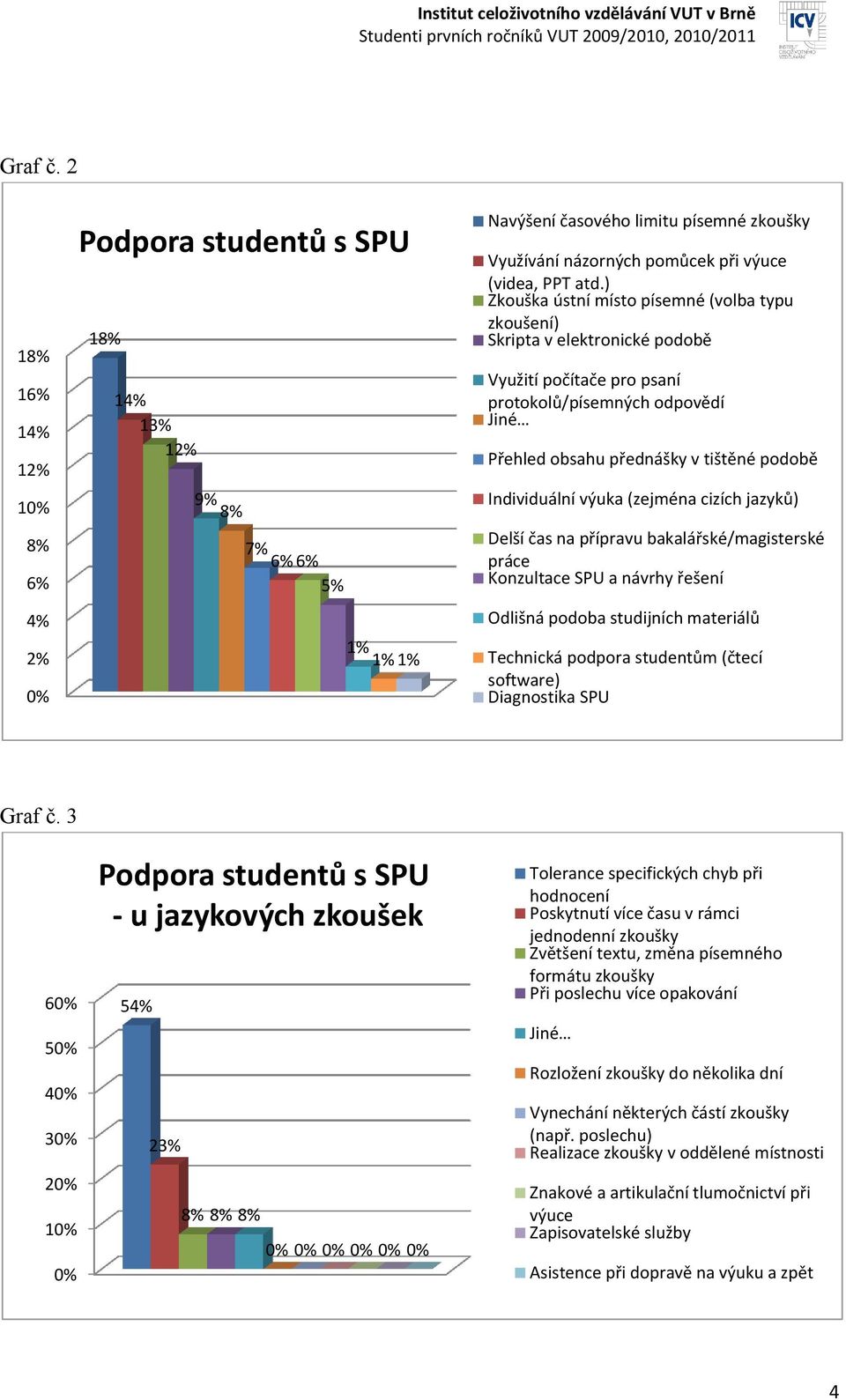 Institut celoživotního vzdělávání VUT v Brně
Studenti prvních ročníků VUT 2009/2010, 2010/2011

ICV INSTITUT CELOŽIVOTNÍHO VZDĚLÁVÁNÍ

Graf č. 2

Podpora studentů s SPU

18%
16%
14%
12%
10%
8%
6%
4%
2%
0%

18% 14% 13% 12% 9% 8% 7% 6% 6% 5% 1% 1% 1%

Navýšení časového limitu písemné zkoušky
Využívání názorných pomůcek při výuce (videa, PPT atd.)
Zkouška ústní místo písemné (volba typu zkoušení)
Skripta v elektronické podobě
Využití počítače pro psaní protokolů/písemných odpovědí
Jiné…
Přehled obsahu přednášky v tištěné podobě
Individuální výuka (zejména cizích jazyků)
Delší čas na přípravu bakalářské/magisterské práce
Konzultace SPU a návrhy řešení
Odlišná podoba studijních materiálů
Technická podpora studentům (čtecí software)
Diagnostika SPU

Graf č. 3

Podpora studentů s SPU - u jazykových zkoušek

60%
50%
40%
30%
20%
10%
0%

54% 23% 8% 8% 8% 0% 0% 0% 0% 0% 0%

Tolerance specifických chyb při hodnocení
Poskytnutí více času v rámci jednodenní zkoušky
Zvětšení textu, změna písemného formátu zkoušky
Při poslechu více opakování
Jiné…
Rozložení zkoušky do několika dní
Vynechání některých částí zkoušky (např. poslechu)
Realizace zkoušky v oddělené místnosti
Znakové a artikulační tlumočnictví při výuce
Zapisovatelské služby
Asistence při dopravě na výuku a zpět

4